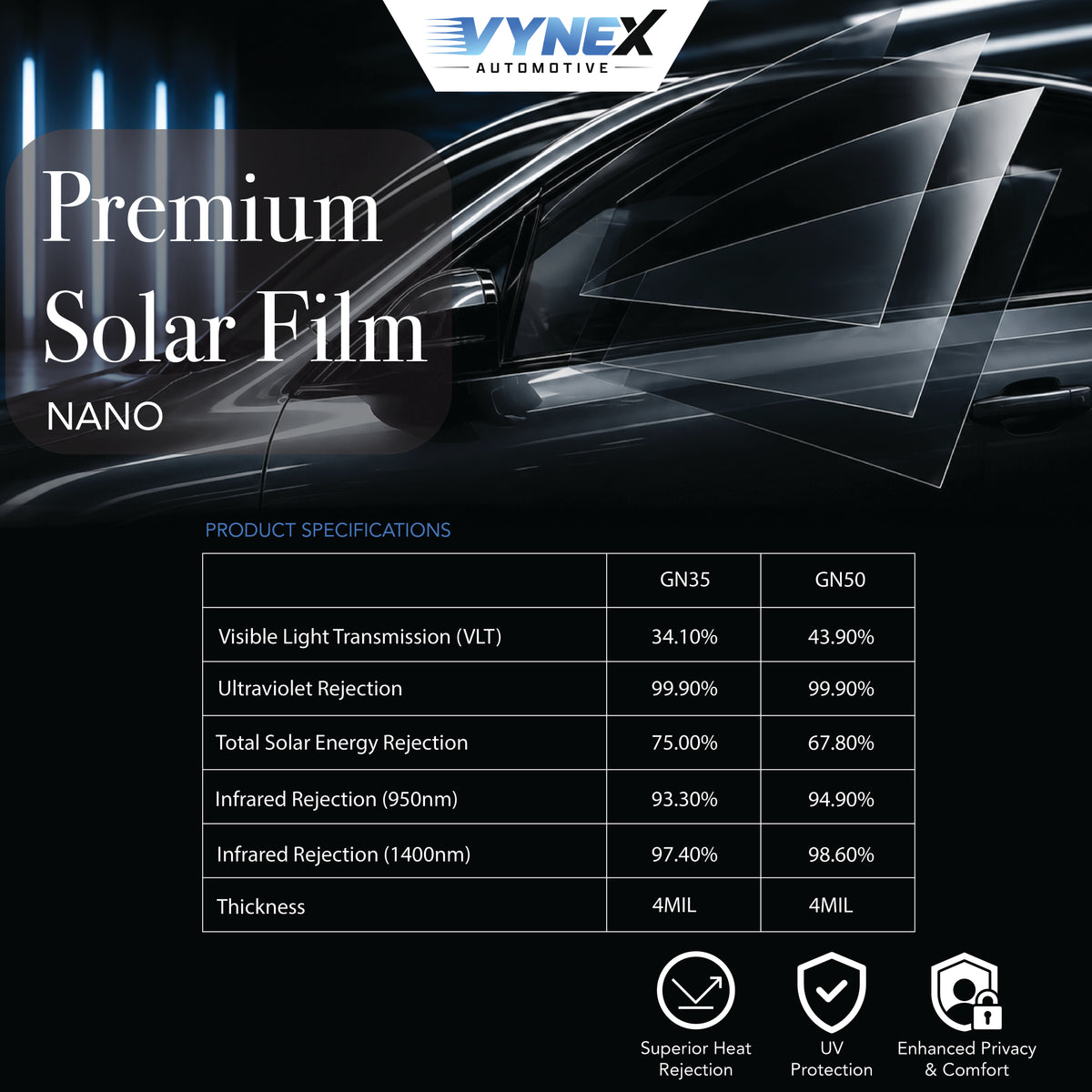 VYNEX
AUTOMOTIVE

Premium Solar Film
NANO

PRODUCT SPECIFICATIONS

| | GN35 | GN50 |
|---|---|---|
| Visible Light Transmission (VLT) | 34.10% | 43.90% |
| Ultraviolet Rejection | 99.90% | 99.90% |
| Total Solar Energy Rejection | 75.00% | 67.80% |
| Infrared Rejection (950nm) | 93.30% | 94.90% |
| Infrared Rejection (1400nm) | 97.40% | 98.60% |
| Thickness | 4MIL | 4MIL |

Superior Heat Rejection

UV Protection

Enhanced Privacy & Comfort